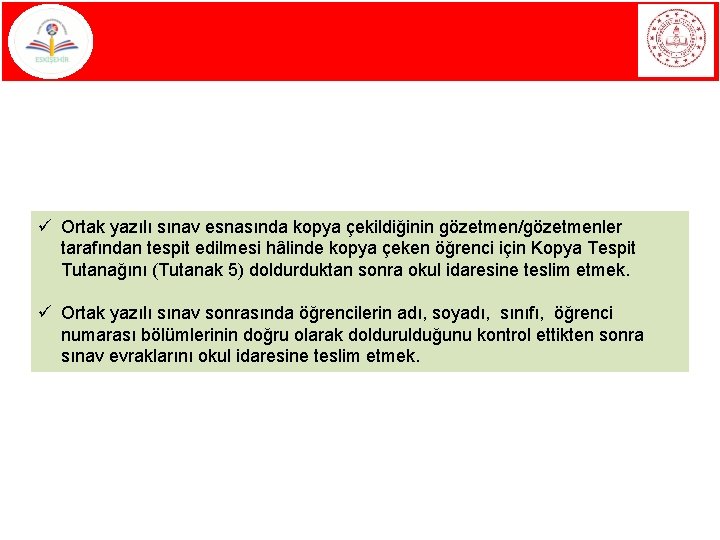 ESKİŞEHİR

✓ Ortak yazılı sınav esnasında kopya çekildiğinin gözetmen/gözetmenler tarafından tespit edilmesi hâlinde kopya çeken öğrenci için Kopya Tespit Tutanağını (Tutanak 5) doldurduktan sonra okul idaresine teslim etmek.

✓ Ortak yazılı sınav sonrasında öğrencilerin adı, soyadı, sınıfı, öğrenci numarası bölümlerinin doğru olarak doldurulduğunu kontrol ettikten sonra sınav evraklarını okul idaresine teslim etmek.